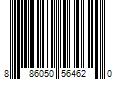 8 86050 56462 0